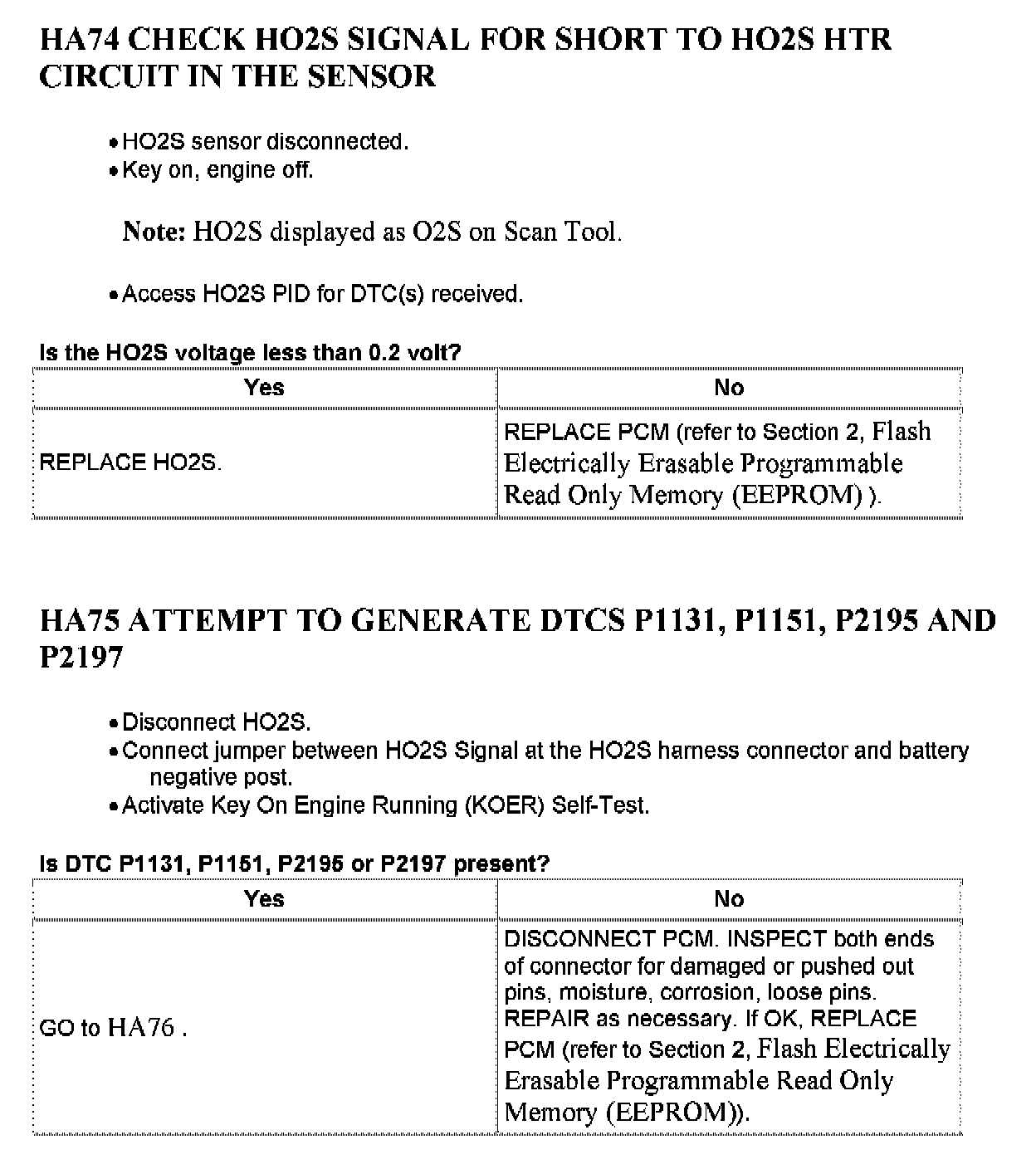 HA74 CHECK HO2S SIGNAL FOR SHORT TO HO2S HTR CIRCUIT IN THE SENSOR

• HO2S sensor disconnected.
• Key on, engine off.

Note: HO2S displayed as O2S on Scan Tool.

• Access HO2S PID for DTC(s) received.

Is the HO2S voltage less than 0.2 volt?

| Yes | No |
|---|---|
| REPLACE HO2S. | REPLACE PCM (refer to Section 2, Flash Electrically Erasable Programmable Read Only Memory (EEPROM) ). |

HA75 ATTEMPT TO GENERATE DTCS P1131, P1151, P2195 AND P2197

• Disconnect HO2S.
• Connect jumper between HO2S Signal at the HO2S harness connector and battery negative post.
• Activate Key On Engine Running (KOER) Self-Test.

Is DTC P1131, P1151, P2195 or P2197 present?

| Yes | No |
|---|---|
| GO to HA76 . | DISCONNECT PCM. INSPECT both ends of connector for damaged or pushed out pins, moisture, corrosion, loose pins. REPAIR as necessary. If OK, REPLACE PCM (refer to Section 2, Flash Electrically Erasable Programmable Read Only Memory (EEPROM)). |